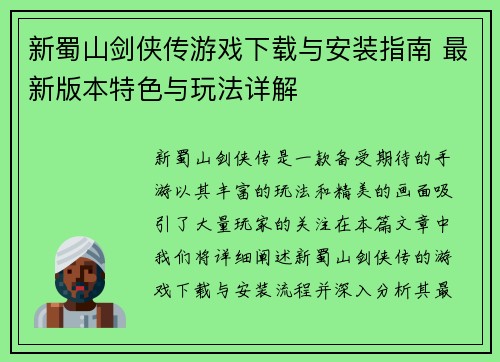 新蜀山剑侠传游戏下载与安装指南 最新版本特色与玩法详解

新蜀山剑侠传是一款备受期待的手游以其丰富的玩法和精美的画面吸引了大量玩家的关注在本篇文章中我们将详细阐述新蜀山剑侠传的游戏下载与安装流程并深入分析其最